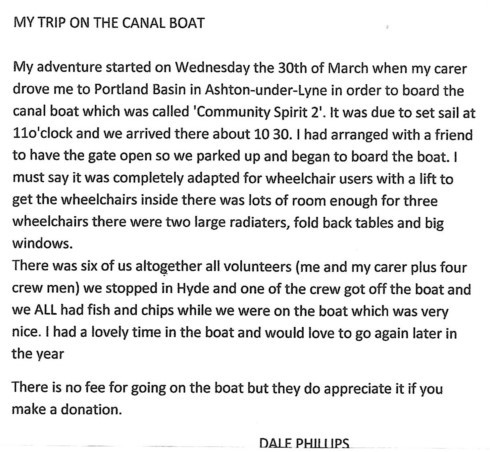 MY TRIP ON THE CANAL BOAT

My adventure started on Wednesday the 30th of March when my carer drove me to Portland Basin in Ashton-under-Lyne in order to board the canal boat which was called 'Community Spirit 2'. It was due to set sail at 11o'clock and we arrived there about 10 30. I had arranged with a friend to have the gate open so we parked up and began to board the boat. I must say it was completely adapted for wheelchair users with a lift to get the wheelchairs inside there was lots of room enough for three wheelchairs there were two large radiaters, fold back tables and big windows.
There was six of us altogether all volunteers (me and my carer plus four crew men) we stopped in Hyde and one of the crew got off the boat and we ALL had fish and chips while we were on the boat which was very nice. I had a lovely time in the boat and would love to go again later in the year

There is no fee for going on the boat but they do appreciate it if you make a donation.

DALE PHILLIPS